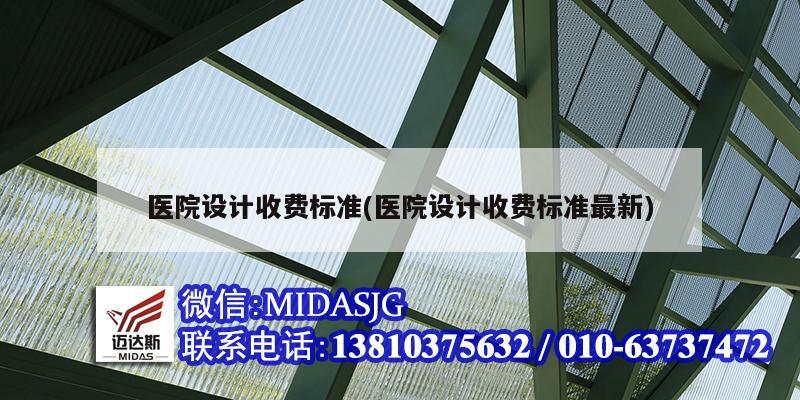 医院设计收费标准(医院设计收费标准最新)

迈达斯
MIDAS

微信:MIDASJG
联系电话:13810375632 / 010-63737472